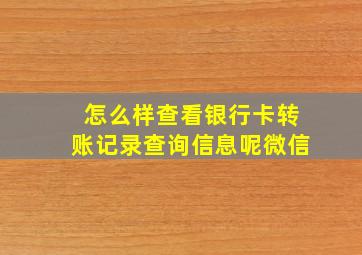 怎么样查看银行卡转账记录查询信息呢微信